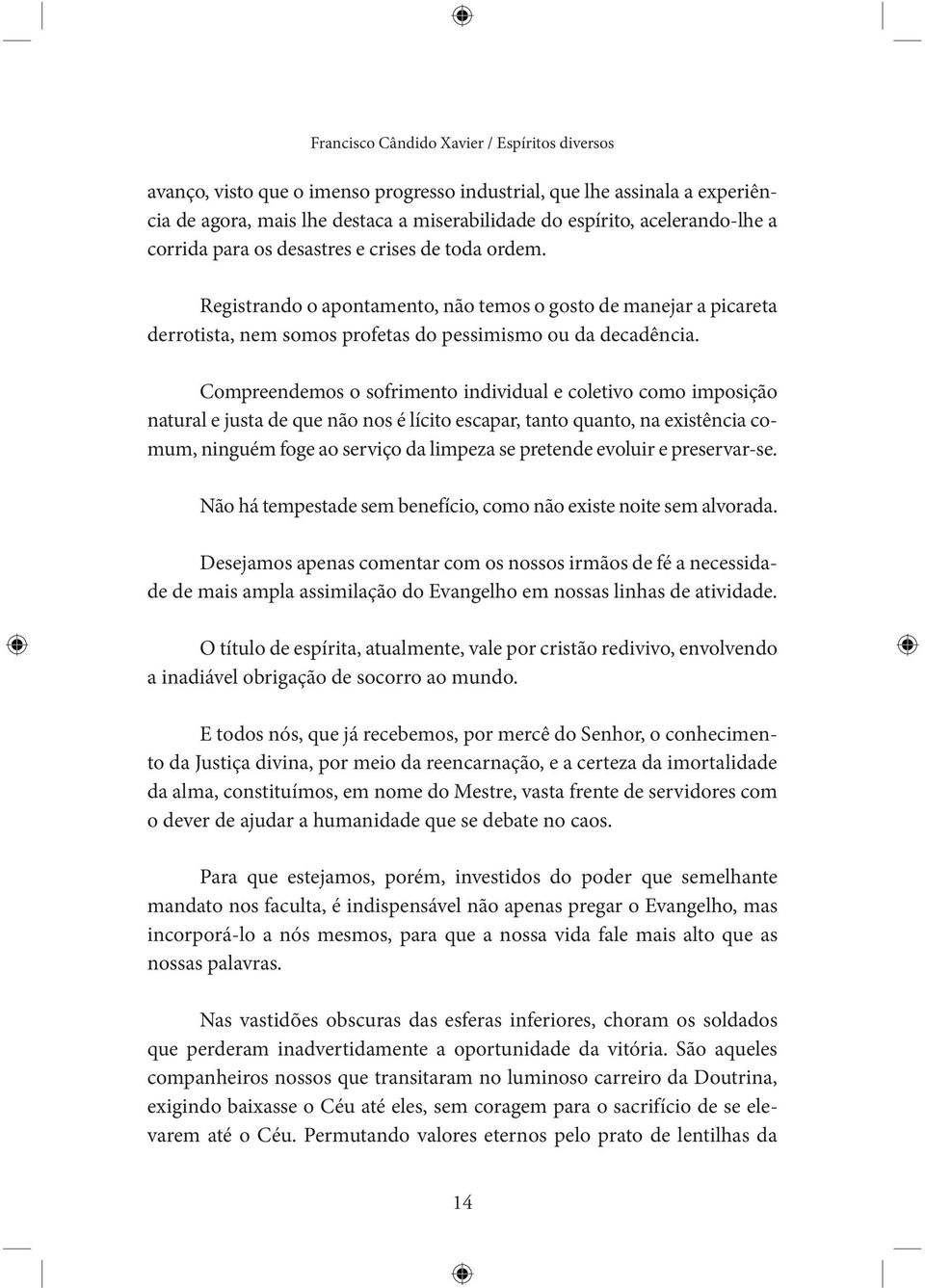 Francisco Cândido Xavier / Espíritos diversos

avanço, visto que o imenso progresso industrial, que lhe assinala a experiência de agora, mais lhe destaca a miserabilidade do espírito, acelerando-lhe a corrida para os desastres e crises de toda ordem.

Registrando o apontamento, não temos o gosto de manejar a picareta derrotista, nem somos profetas do pessimismo ou da decadência.

Compreendemos o sofrimento individual e coletivo como imposição natural e justa de que não nos é lícito escapar, tanto quanto, na existência comum, ninguém foge ao serviço da limpeza se pretende evoluir e preservar-se.

Não há tempestade sem benefício, como não existe noite sem alvorada.

Desejamos apenas comentar com os nossos irmãos de fé a necessidade de mais ampla assimilação do Evangelho em nossas linhas de atividade.

O título de espírita, atualmente, vale por cristão redivivo, envolvendo a inadiável obrigação de socorro ao mundo.

E todos nós, que já recebemos, por mercê do Senhor, o conhecimento da Justiça divina, por meio da reencarnação, e a certeza da imortalidade da alma, constituímos, em nome do Mestre, vasta frente de servidores com o dever de ajudar a humanidade que se debate no caos.

Para que estejamos, porém, investidos do poder que semelhante mandato nos faculta, é indispensável não apenas pregar o Evangelho, mas incorporá-lo a nós mesmos, para que a nossa vida fale mais alto que as nossas palavras.

Nas vastidões obscuras das esferas inferiores, choram os soldados que perderam inadvertidamente a oportunidade da vitória. São aqueles companheiros nossos que transitaram no luminoso carreiro da Doutrina, exigindo baixasse o Céu até eles, sem coragem para o sacrifício de se elevarem até o Céu. Permutando valores eternos pelo prato de lentilhas da

14